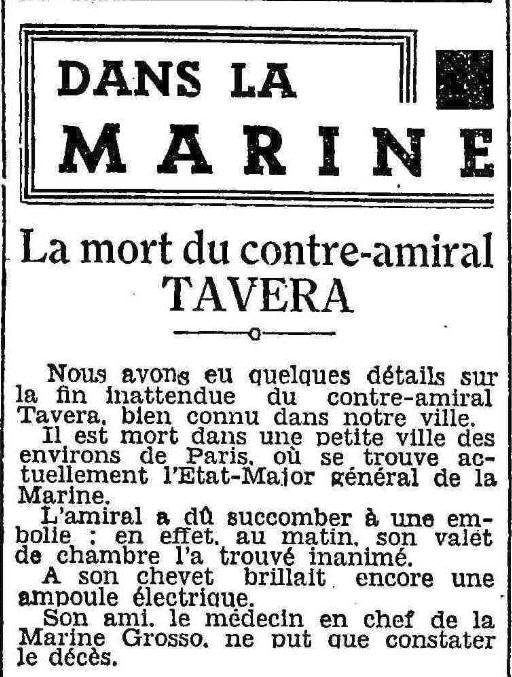 DANS LA MARINE

La mort du contre-amiral TAVERA

Nous avons eu quelques détails sur la fin inattendue du contre-amiral Tavera, bien connu dans notre ville.

Il est mort dans une petite ville des environs de Paris, où se trouve actuellement l'Etat-Major général de la Marine.

L'amiral a dû succomber à une embolie ; en effet, au matin, son valet de chambre l'a trouvé inanimé.

A son chevet brillait encore une ampoule électrique.

Son ami, le médecin en chef de la Marine Grosso, ne put que constater le décès.